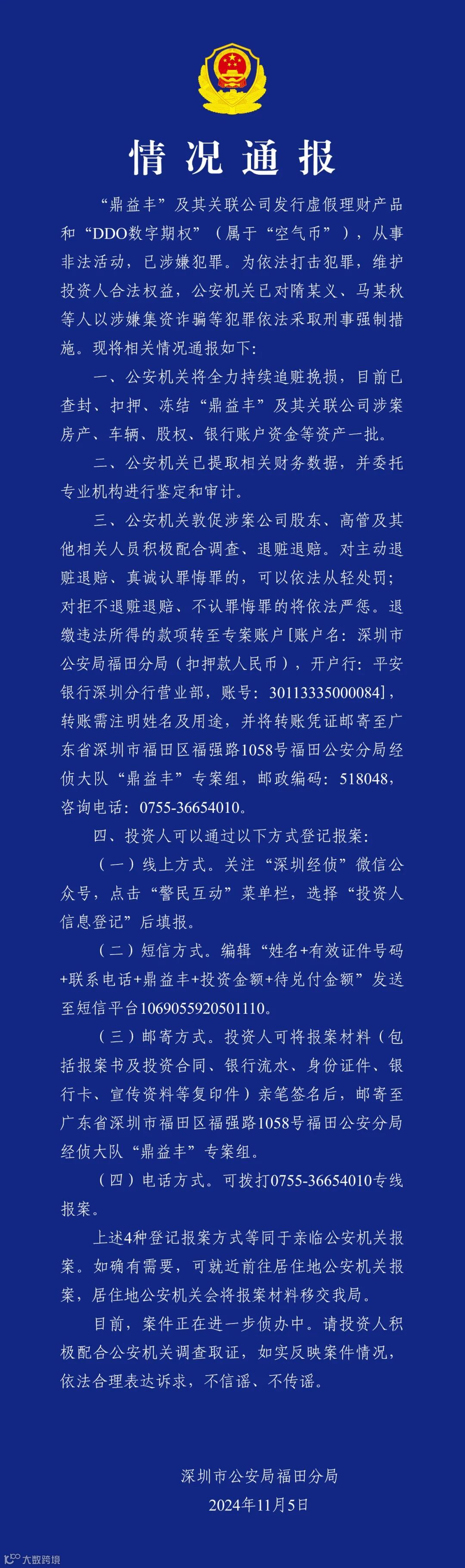 情况通报

“鼎益丰”及其关联公司发行虚假理财产品和“DDO数字期权”（属于“空气币”），从事非法活动，已涉嫌犯罪。为依法打击犯罪，维护投资人合法权益，公安机关已对隋某义、马某秋等人以涉嫌集资诈骗等犯罪依法采取刑事强制措施。现将相关情况通报如下:

一、公安机关将全力持续追赃挽损，目前已查封、扣押、冻结“鼎益丰”及其关联公司涉案房产、车辆、股权、银行账户资金等资产一批。

二、公安机关已提取相关财务数据，并委托专业机构进行鉴定和审计。

三、公安机关敦促涉案公司股东、高管及其他相关人员积极配合调查、退赃退赔。对主动退赃退赔、真诚认罪悔罪的，可以依法从轻处罚;对拒不退赃退赔、不认罪悔罪的将依法严惩。退缴违法所得的款项转至专案账户[账户名：深圳市公安局福田分局（扣押款人民币），开户行：平安银行深圳分行营业部，账号：30113335000084]，转账需注明姓名及用途，并将转账凭证邮寄至广东省深圳市福田区福强路1058号福田公安分局经侦大队“鼎益丰”专案组，邮政编码：518048，咨询电话：0755-36654010。

四、投资人可以通过以下方式登记报案:

（一）线上方式。关注“深圳经侦”微信公众号，点击“警民互动”菜单栏，选择“投资人信息登记”后填报。

（二）短信方式。编辑“姓名+有效证件号码+联系电话+鼎益丰+投资金额+待兑付金额”发送至短信平台1069055920501110。

（三）邮寄方式。投资人可将报案材料（包括报案书及投资合同、银行流水、身份证件、银行卡、宣传资料等复印件）亲笔签名后，邮寄至广东省深圳市福田区福强路1058号福田公安分局经侦大队“鼎益丰”专案组。

（四）电话方式。可拨打0755-36654010专线报案。

上述4种登记报案方式等同于亲临公安机关报案。如确有需要，可就近前往居住地公安机关报案，居住地公安机关会将报案材料移交我局。

目前，案件正在进一步侦办中。请投资人积极配合公安机关调查取证，如实反映案件情况，依法合理表达诉求，不信谣、不传谣。

深圳市公安局福田分局
2024年11月5日

大数跨境